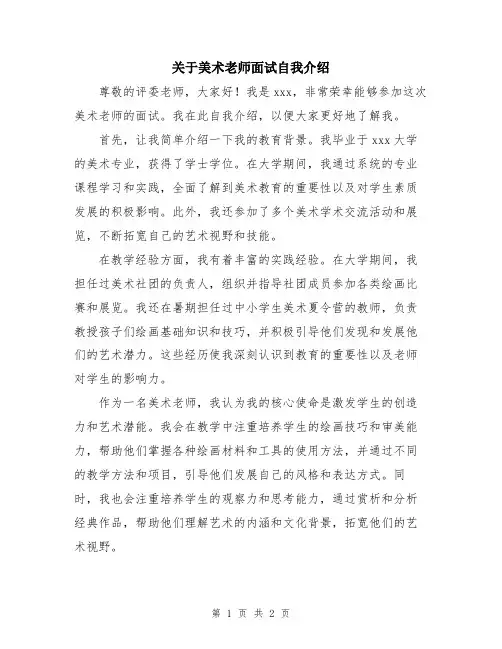 关于美术老师面试自我介绍

尊敬的评委老师，大家好！我是 xxx，非常荣幸能够参加这次美术老师的面试。我在此自我介绍，以便大家更好地了解我。

首先，让我简单介绍一下我的教育背景。我毕业于 xxx 大学的美术专业，获得了学士学位。在大学期间，我通过系统的专业课程学习和实践，全面了解到美术教育的重要性以及对学生素质发展的积极影响。此外，我还参加了多个美术学术交流活动和展览，不断拓宽自己的艺术视野和技能。

在教学经验方面，我有着丰富的实践经验。在大学期间，我担任过美术社团的负责人，组织并指导社团成员参加各类绘画比赛和展览。我还在暑期担任过中小学生美术夏令营的教师，负责教授孩子们绘画基础知识和技巧，并积极引导他们发现和发展他们的艺术潜力。这些经历使我深刻认识到教育的重要性以及老师对学生的影响力。

作为一名美术老师，我认为我的核心使命是激发学生的创造力和艺术潜能。我会在教学中注重培养学生的绘画技巧和审美能力，帮助他们掌握各种绘画材料和工具的使用方法，并通过不同的教学方法和项目，引导他们发展自己的风格和表达方式。同时，我也会注重培养学生的观察力和思考能力，通过赏析和分析经典作品，帮助他们理解艺术的内涵和文化背景，拓宽他们的艺术视野。

第 1 页 共 2 页